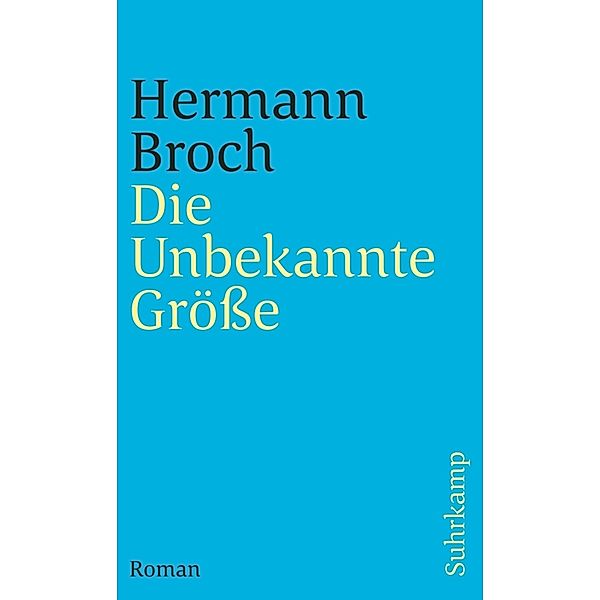 Hermann Broch
Die Unbekannte Größe

Roman

Suhrkamp